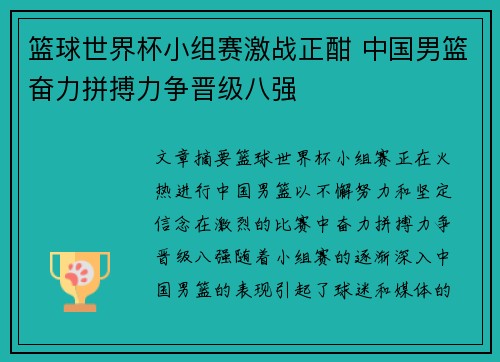 篮球世界杯小组赛激战正酣 中国男篮奋力拼搏力争晋级八强

文章摘要篮球世界杯小组赛正在火热进行中国男篮以不懈努力和坚定信念在激烈的比赛中奋力拼搏力争晋级八强随着小组赛的逐渐深入中国男篮的表现引起了球迷和媒体的